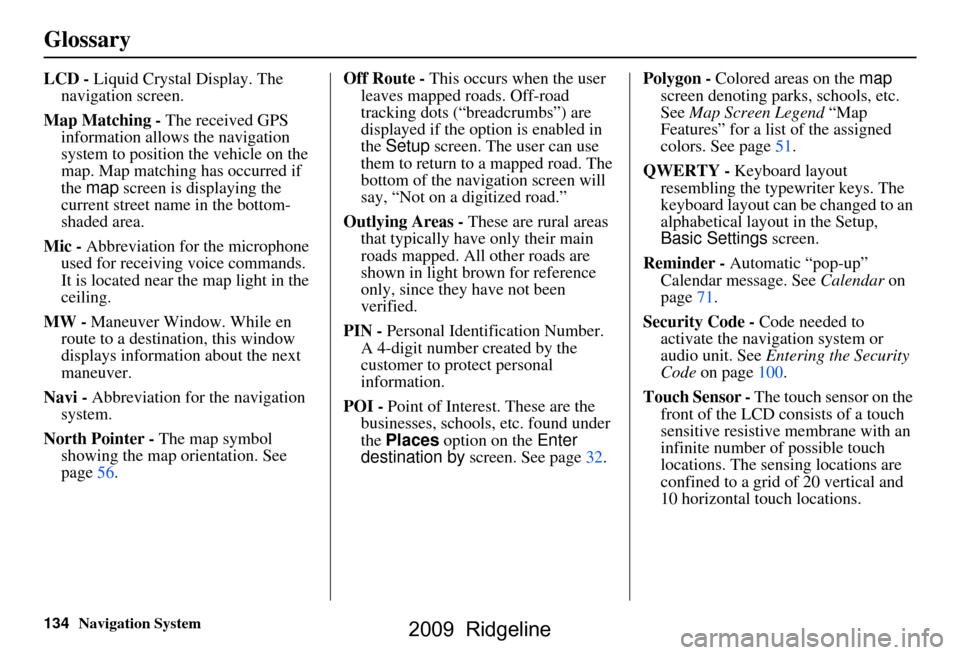 Glossary

LCD - Liquid Crystal Display. The navigation screen.

Map Matching - The received GPS information allows the navigation system to position the vehicle on the map. Map matching has occurred if the map screen is displaying the current street name in the bottom-shaded area.

Mic - Abbreviation for the microphone used for receiving voice commands. It is located near the map light in the ceiling.

MW - Maneuver Window. While en route to a destination, this window displays information about the next maneuver.

Navi - Abbreviation for the navigation system.

North Pointer - The map symbol showing the map orientation. See page 56.

Off Route - This occurs when the user leaves mapped roads. Off-road tracking dots (“breadcrumbs”) are displayed if the option is enabled in the Setup screen. The user can use them to return to a mapped road. The bottom of the navigation screen will say, “Not on a digitized road.”

Outlying Areas - These are rural areas that typically have only their main roads mapped. All other roads are shown in light brown for reference only, since they have not been verified.

PIN - Personal Identification Number. A 4-digit number created by the customer to protect personal information.

POI - Point of Interest. These are the businesses, schools, etc. found under the Places option on the Enter destination by screen. See page 32.

Polygon - Colored areas on the map screen denoting parks, schools, etc. See Map Screen Legend “Map Features” for a list of the assigned colors. See page 51.

QWERTY - Keyboard layout resembling the typewriter keys. The keyboard layout can be changed to an alphabetical layout in the Setup, Basic Settings screen.

Reminder - Automatic “pop-up” Calendar message. See Calendar on page 71.

Security Code - Code needed to activate the navigation system or audio unit. See Entering the Security Code on page 100.

Touch Sensor - The touch sensor on the front of the LCD consists of a touch sensitive resistive membrane with an infinite number of possible touch locations. The sensing locations are confined to a grid of 20 vertical and 10 horizontal touch locations.

134 Navigation System

2009 Ridgeline

carmanualsonline.info